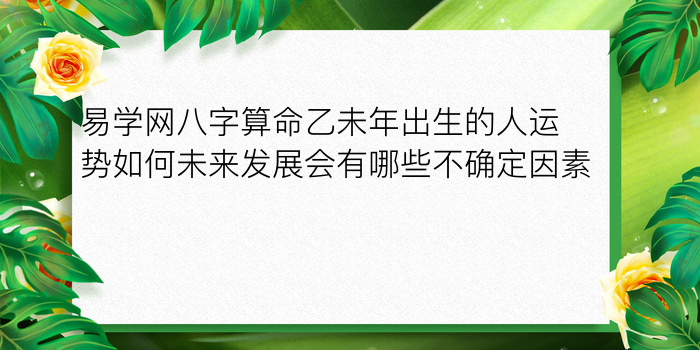 易学网八字算命乙未年出生的人运势如何未来发展会有哪些不确定因素